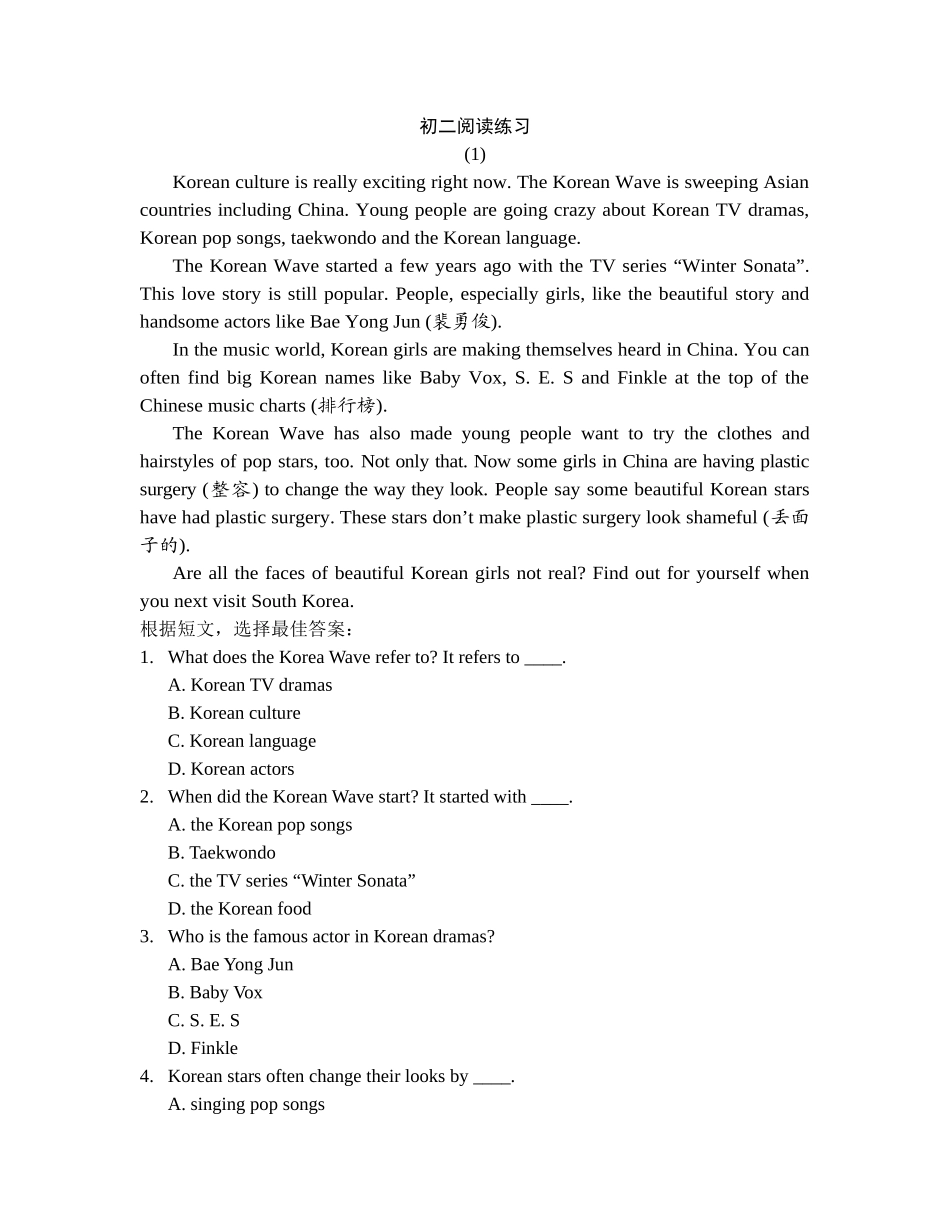 初二阅读练习
(1)

Korean culture is really exciting right now. The Korean Wave is sweeping Asian countries including China. Young people are going crazy about Korean TV dramas, Korean pop songs, taekwondo and the Korean language.

The Korean Wave started a few years ago with the TV series “Winter Sonata”. This love story is still popular. People, especially girls, like the beautiful story and handsome actors like Bae Yong Jun (裴勇俊).

In the music world, Korean girls are making themselves heard in China. You can often find big Korean names like Baby Vox, S. E. S and Finkle at the top of the Chinese music charts (排行榜).

The Korean Wave has also made young people want to try the clothes and hairstyles of pop stars, too. Not only that. Now some girls in China are having plastic surgery (整容) to change the way they look. People say some beautiful Korean stars have had plastic surgery. These stars don’t make plastic surgery look shameful (丢面子的).

Are all the faces of beautiful Korean girls not real? Find out for yourself when you next visit South Korea.

根据短文，选择最佳答案：
1. What does the Korea Wave refer to? It refers to ____.
A. Korean TV dramas
B. Korean culture
C. Korean language
D. Korean actors
2. When did the Korean Wave start? It started with ____.
A. the Korean pop songs
B. Taekwondo
C. the TV series “Winter Sonata”
D. the Korean food
3. Who is the famous actor in Korean dramas?
A. Bae Yong Jun
B. Baby Vox
C. S. E. S
D. Finkle
4. Korean stars often change their looks by ____.
A. singing pop songs